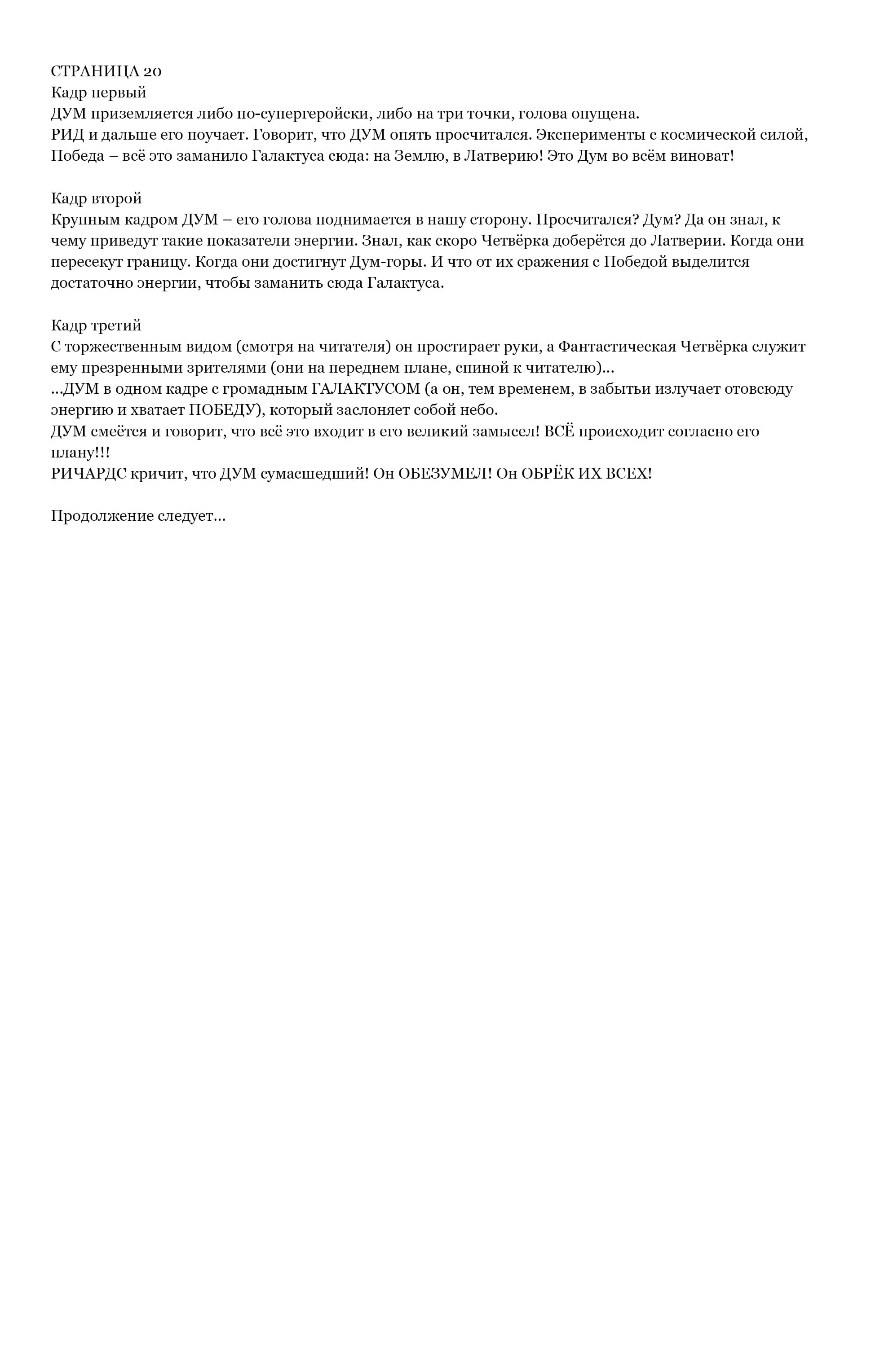 СТРАНИЦА 20
Кадр первый
ДУМ приземляется либо по-супергеройски, либо на три точки, голова опущена.
РИД и дальше его поучает. Говорит, что ДУМ опять просчитался. Эксперименты с космической силой, Победа – всё это заманило Галактуса сюда: на Землю, в Латверию! Это Дум во всём виноват!

Кадр второй
Крупным кадром ДУМ – его голова поднимается в нашу сторону. Просчитался? Дум? Да он знал, к чему приведут такие показатели энергии. Знал, как скоро Четвёрка доберётся до Латверии. Когда они пересекут границу. Когда они достигнут Дум-горы. И что от их сражения с Победой выделится достаточно энергии, чтобы заманить сюда Галактуса.

Кадр третий
С торжественным видом (смотря на читателя) он простирает руки, а Фантастическая Четвёрка служит ему презренными зрителями (они на переднем плане, спиной к читателю)...
...ДУМ в одном кадре с громадным ГАЛАКТУСОМ (а он, тем временем, в забытьи излучает отовсюду энергию и хватает ПОБЕДУ), который заслоняет собой небо.
ДУМ смеётся и говорит, что всё это входит в его великий замысел! ВСЁ происходит согласно его плану!!!
РИЧАРДС кричит, что ДУМ сумасшедший! Он ОБЕЗУМЕЛ! Он ОБРЁК ИХ ВСЕХ!

Продолжение следует...